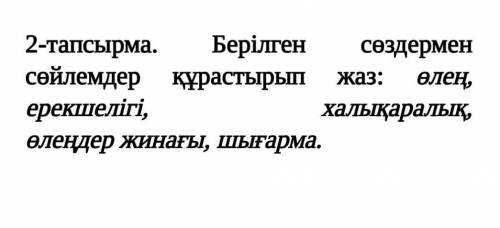 2-тапсырма. Берілген сөздермен сөйлемдер құрастырып жаз: өлең, ерекшелігі, халықаралық, өлеңдер жинағы, шығарма.